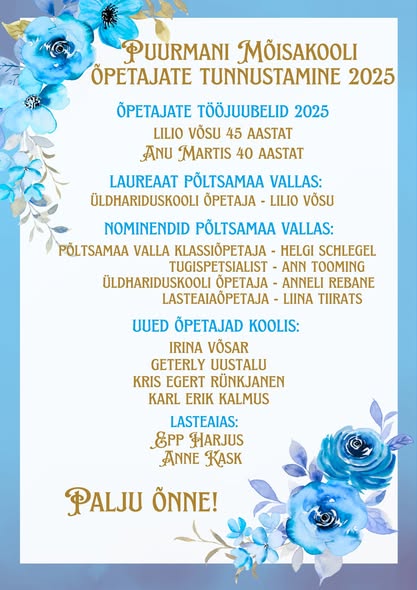 PUURMANI MÕISAKOOLI
ÕPETAJATE TUNNUSTAMINE 2025

ÕPETAJATE TÖÖJUUBELID 2025
LILIO VÕSU 45 AASTAT
ANU MARTIS 40 AASTAT

LAUREAAT PÕLTSAMAA VALLAS:
ÜLDHARIDUSKOOLI ÕPETAJA - LILIO VÕSU

NOMINENDID PÕLTSAMAA VALLAS:
PÕLTSAMAA VALLA KLASSIÕPETAJA - HELGI SCHLEGEL
TUGISPETSIALIST - ANN TOOMING
ÜLDHARIDUSKOOLI ÕPETAJA - ANNELI REBANE
LASTEAIAÕPETAJA - LIINA TIIRATS

UUED ÕPETAJAD KOOLIS:
IRINA VÕSAR
GETERLY UUSTALU
KRIS EGERT RÜNKJANEN
KARL ERIK KALMUS

LASTEAIAS:
EPP HARJUS
ANNE KASK

PALJU ÕNNE!